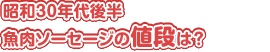 昭和30年代後半
魚肉ソーセージの値段は?